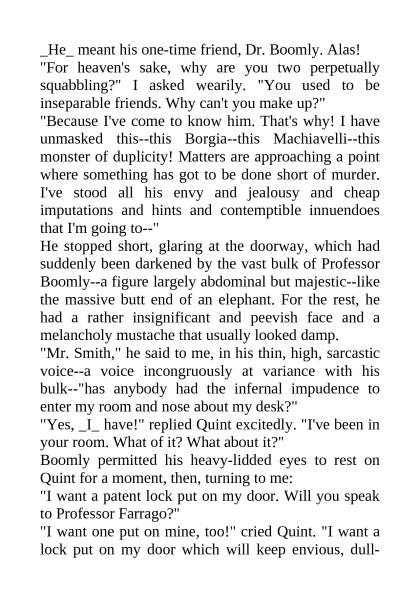 _He_ meant his one-time friend, Dr. Boomly. Alas!
"For heaven's sake, why are you two perpetually squabbling?" I asked wearily. "You used to be inseparable friends. Why can't you make up?"
"Because I've come to know him. That's why! I have unmasked this--this Borgia--this Machiavelli--this monster of duplicity! Matters are approaching a point where something has got to be done short of murder. I've stood all his envy and jealousy and cheap imputations and hints and contemptible innuendoes that I'm going to--"
He stopped short, glaring at the doorway, which had suddenly been darkened by the vast bulk of Professor Boomly--a figure largely abdominal but majestic--like the massive butt end of an elephant. For the rest, he had a rather insignificant and peevish face and a melancholy mustache that usually looked damp.
"Mr. Smith," he said to me, in his thin, high, sarcastic voice--a voice incongruously at variance with his bulk--"has anybody had the infernal impudence to enter my room and nose about my desk?"
"Yes, _I_ have!" replied Quint excitedly. "I've been in your room. What of it? What about it?"
Boomly permitted his heavy-lidded eyes to rest on Quint for a moment, then, turning to me:
"I want a patent lock put on my door. Will you speak to Professor Farrago?"
"I want one put on mine, too!" cried Quint. "I want a lock put on my door which will keep envious, dull-